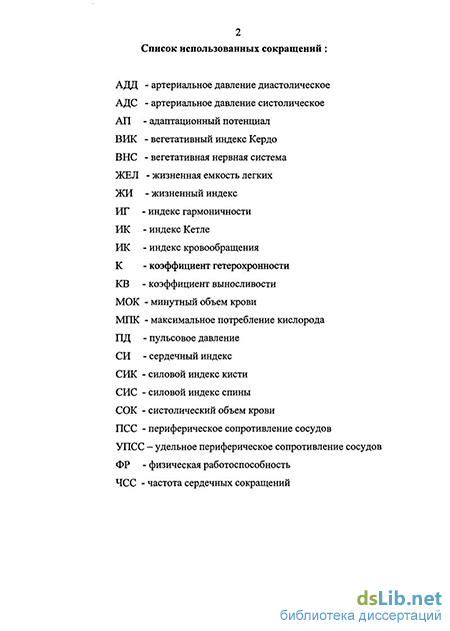 2

Список использованных сокращений :

АДД - артериальное давление диастолическое
АДС - артериальное давление систолическое
АП - адаптационный потенциал
ВИК - вегетативный индекс Кердо
ВНС - вегетативная нервная система
ЖЕЛ - жизненная емкость легких
ЖИ - жизненный индекс
ИГ - индекс гармоничности
ИК - индекс Кетле
ИК - индекс кровообращения
К - коэффициент гетерохронности
КВ - коэффициент выносливости
МОК - минутный объем крови
МПК - максимальное потребление кислорода
ПД - пульсовое давление
СИ - сердечный индекс
СИК - силовой индекс кисти
СИС - силовой индекс спины
СОК - систолический объем крови
ПСС - периферическое сопротивление сосудов
УПСС – удельное периферическое сопротивление сосудов
ФР - физическая работоспособность
ЧСС - частота сердечных сокращений

dsLib.net
библиотека диссертаций